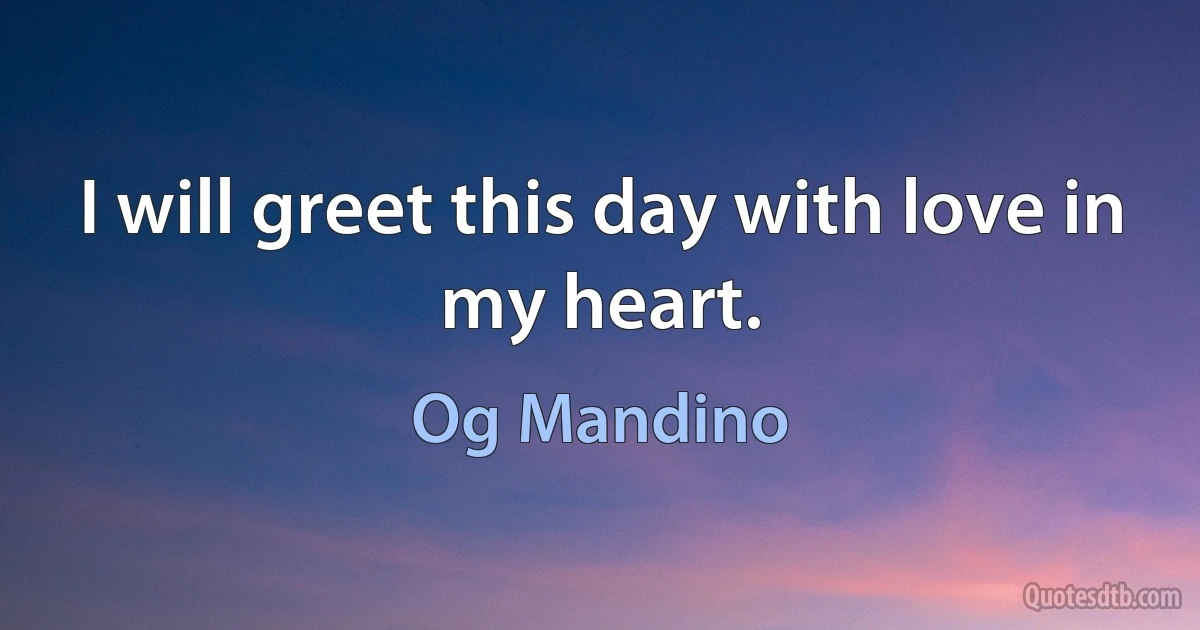 I will greet this day with love in my heart.

Og Mandino

Quotesdtb.com